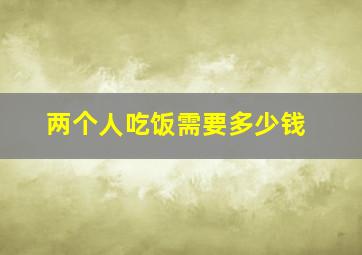 两个人吃饭需要多少钱